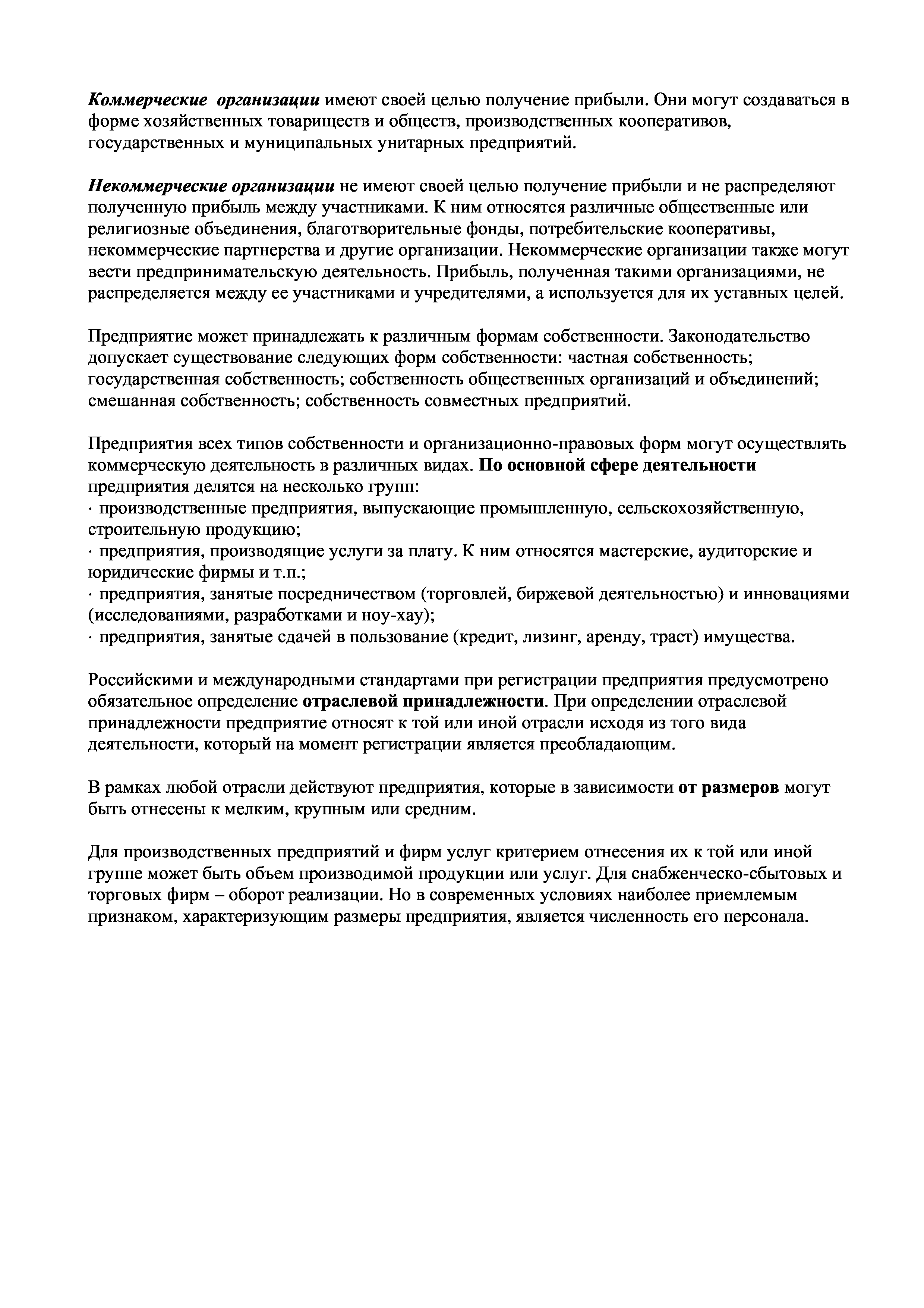 Коммерческие организации имеют своей целью получение прибыли. Они могут создаваться в форме хозяйственных товариществ и обществ, производственных кооперативов, государственных и муниципальных унитарных предприятий.

Некоммерческие организации не имеют своей целью получение прибыли и не распределяют полученную прибыль между участниками. К ним относятся различные общественные или религиозные объединения, благотворительные фонды, потребительские кооперативы, некоммерческие партнерства и другие организации. Некоммерческие организации также могут вести предпринимательскую деятельность. Прибыль, полученная такими организациями, не распределяется между ее участниками и учредителями, а используется для их уставных целей.

Предприятие может принадлежать к различным формам собственности. Законодательство допускает существование следующих форм собственности: частная собственность; государственная собственность; собственность общественных организаций и объединений; смешанная собственность; собственность совместных предприятий.

Предприятия всех типов собственности и организационно-правовых форм могут осуществлять коммерческую деятельность в различных видах. По основной сфере деятельности предприятия делятся на несколько групп:
· производственные предприятия, выпускающие промышленную, сельскохозяйственную, строительную продукцию;
· предприятия, производящие услуги за плату. К ним относятся мастерские, аудиторские и юридические фирмы и т.п.;
· предприятия, занятые посредничеством (торговлей, биржевой деятельностью) и инновациями (исследованиями, разработками и ноу-хау);
· предприятия, занятые сдачей в пользование (кредит, лизинг, аренду, траст) имущества.

Российскими и международными стандартами при регистрации предприятия предусмотрено обязательное определение отраслевой принадлежности. При определении отраслевой принадлежности предприятие относят к той или иной отрасли исходя из того вида деятельности, который на момент регистрации является преобладающим.

В рамках любой отрасли действуют предприятия, которые в зависимости от размеров могут быть отнесены к мелким, крупным или средним.

Для производственных предприятий и фирм услуг критерием отнесения их к той или иной группе может быть объем производимой продукции или услуг. Для снабженческо-сбытовых и торговых фирм – оборот реализации. Но в современных условиях наиболее приемлемым признаком, характеризующим размеры предприятия, является численность его персонала.